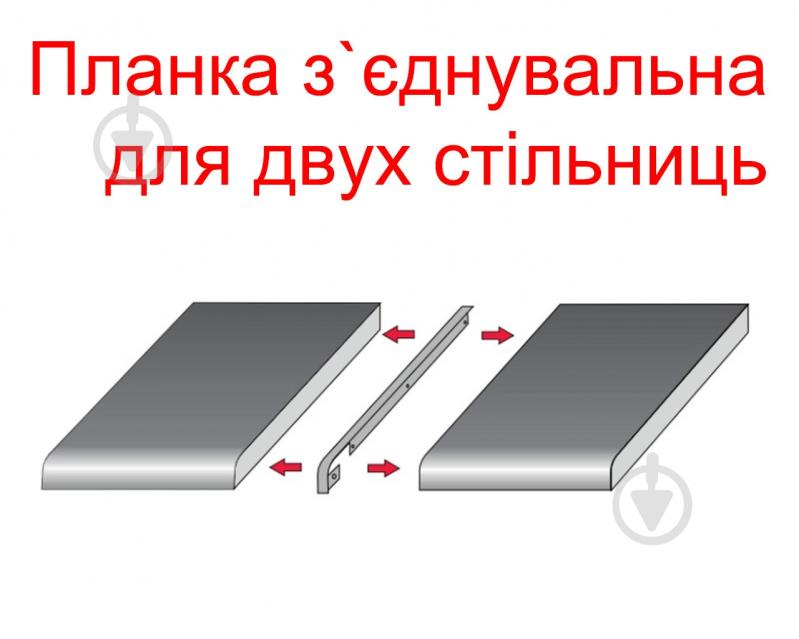 Планка з`єднувальна для двух стільниць